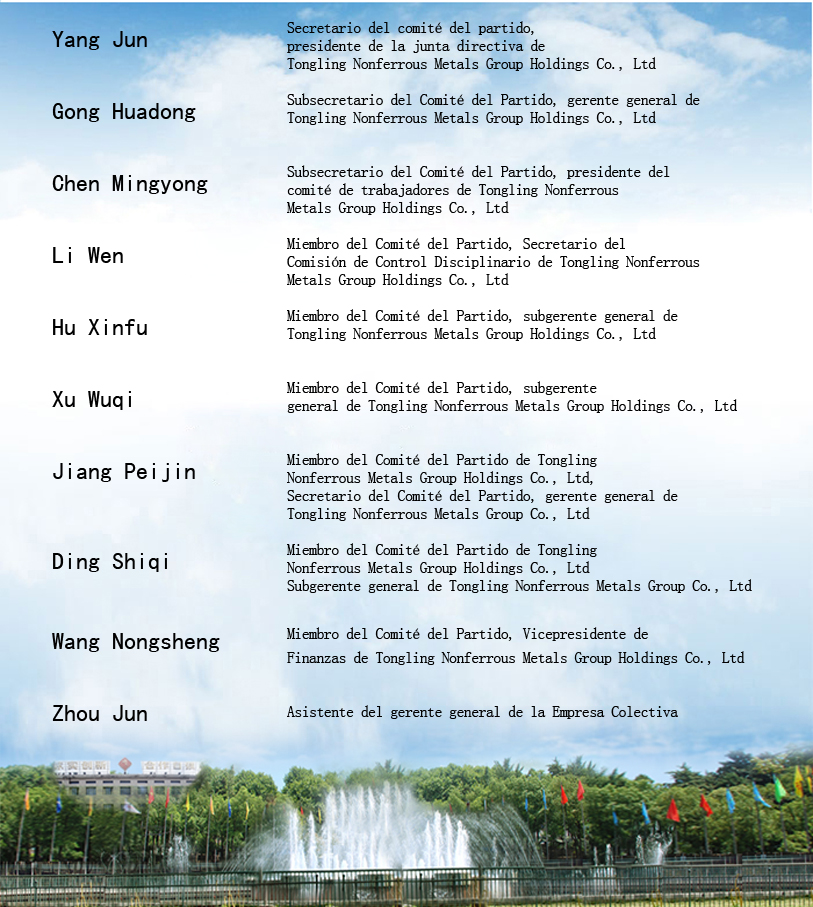 Yang Jun

Secretario del comité del partido, presidente de la junta directiva de Tongling Nonferrous Metals Group Holdings Co., Ltd

Gong Huadong

Subsecretario del Comité del Partido, gerente general de Tongling Nonferrous Metals Group Holdings Co., Ltd

Chen Mingyong

Subsecretario del Comité del Partido, presidente del comité de trabajadores de Tongling Nonferrous Metals Group Holdings Co., Ltd

Li Wen

Miembro del Comité del Partido, Secretario del Comisión de Control Disciplinario de Tongling Nonferrous Metals Group Holdings Co., Ltd

Hu Xinfu

Miembro del Comité del Partido, subgerente general de Tongling Nonferrous Metals Group Holdings Co., Ltd

Xu Wuqi

Miembro del Comité del Partido, subgerente general de Tongling Nonferrous Metals Group Holdings Co., Ltd

Jiang Peijin

Miembro del Comité del Partido de Tongling Nonferrous Metals Group Holdings Co., Ltd, Secretario del Comité del Partido, gerente general de Tongling Nonferrous Metals Group Co., Ltd

Ding Shiqi

Miembro del Comité del Partido de Tongling Nonferrous Metals Group Holdings Co., Ltd Subgerente general de Tongling Nonferrous Metals Group Co., Ltd

Wang Nongsheng

Miembro del Comité del Partido, Vicepresidente de Finanzas de Tongling Nonferrous Metals Group Holdings Co., Ltd

Zhou Jun

Asistente del gerente general de la Empresa Colectiva